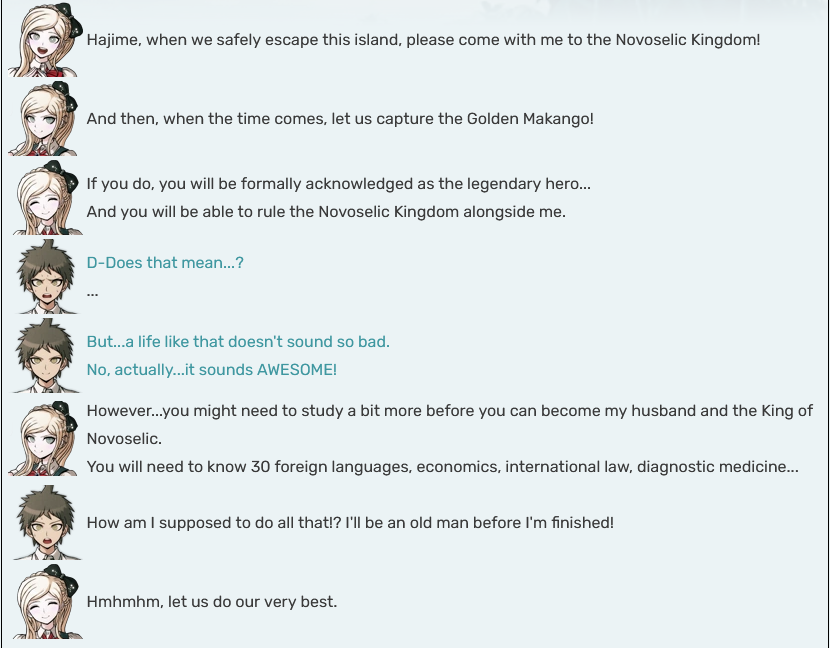 Hajime, when we safely escape this island, please come with me to the Novoselic Kingdom!

And then, when the time comes, let us capture the Golden Makango!

If you do, you will be formally acknowledged as the legendary hero...
And you will be able to rule the Novoselic Kingdom alongside me.

D-Does that mean...?
...

But...a life like that doesn't sound so bad.
No, actually...it sounds AWESOME!

However...you might need to study a bit more before you can become my husband and the King of Novoselic.
You will need to know 30 foreign languages, economics, international law, diagnostic medicine...

How am I supposed to do all that!? I'll be an old man before I'm finished!

Hmhmhm, let us do our very best.